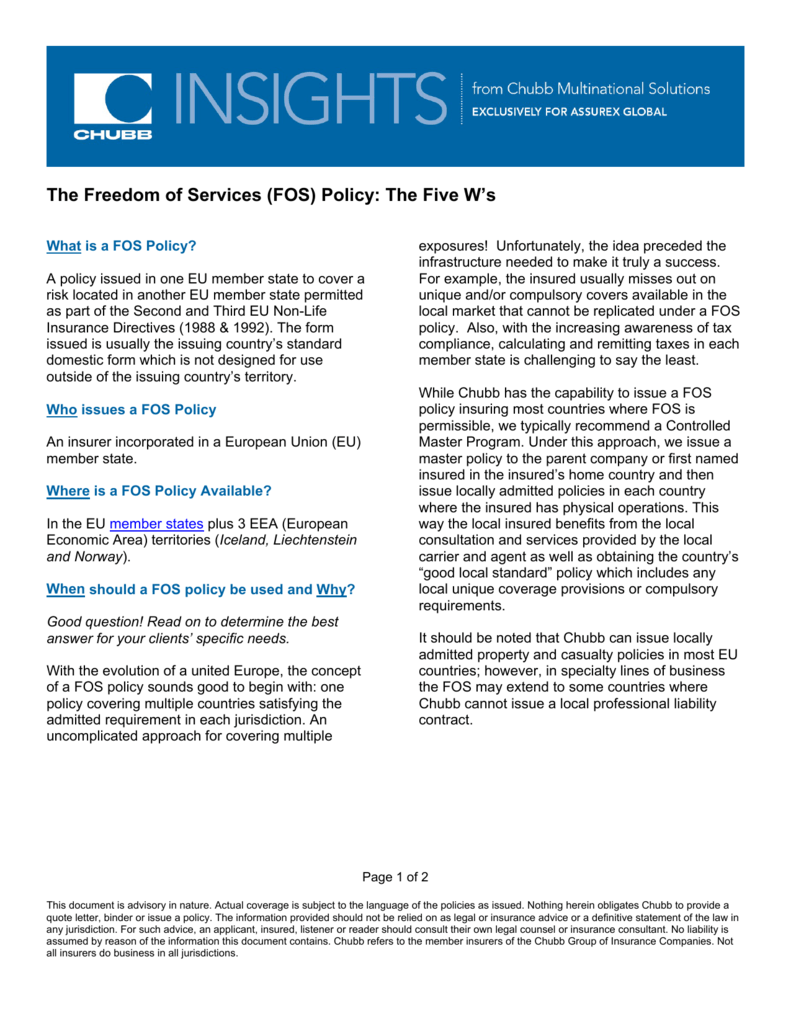 CHUBB INSIGHTS from Chubb Multinational Solutions
EXCLUSIVELY FOR ASSUREX GLOBAL

The Freedom of Services (FOS) Policy: The Five W's

What is a FOS Policy?

A policy issued in one EU member state to cover a risk located in another EU member state permitted as part of the Second and Third EU Non-Life Insurance Directives (1988 & 1992). The form issued is usually the issuing country's standard domestic form which is not designed for use outside of the issuing country's territory.

Who issues a FOS Policy

An insurer incorporated in a European Union (EU) member state.

Where is a FOS Policy Available?

In the EU member states plus 3 EEA (European Economic Area) territories (Iceland, Liechtenstein and Norway).

When should a FOS policy be used and Why?

Good question! Read on to determine the best answer for your clients' specific needs.

With the evolution of a united Europe, the concept of a FOS policy sounds good to begin with: one policy covering multiple countries satisfying the admitted requirement in each jurisdiction. An uncomplicated approach for covering multiple exposures! Unfortunately, the idea preceded the infrastructure needed to make it truly a success. For example, the insured usually misses out on unique and/or compulsory covers available in the local market that cannot be replicated under a FOS policy. Also, with the increasing awareness of tax compliance, calculating and remitting taxes in each member state is challenging to say the least.

While Chubb has the capability to issue a FOS policy insuring most countries where FOS is permissible, we typically recommend a Controlled Master Program. Under this approach, we issue a master policy to the parent company or first named insured in the insured's home country and then issue locally admitted policies in each country where the insured has physical operations. This way the local insured benefits from the local consultation and services provided by the local carrier and agent as well as obtaining the country's "good local standard" policy which includes any local unique coverage provisions or compulsory requirements.

It should be noted that Chubb can issue locally admitted property and casualty policies in most EU countries; however, in specialty lines of business the FOS may extend to some countries where Chubb cannot issue a local professional liability contract.

Page 1 of 2

This document is advisory in nature. Actual coverage is subject to the language of the policies as issued. Nothing herein obligates Chubb to provide a quote letter, binder or issue a policy. The information provided should not be relied on as legal or insurance advice or a definitive statement of the law in any jurisdiction. For such advice, an applicant, insured, listener or reader should consult their own legal counsel or insurance consultant. No liability is assumed by reason of the information this document contains. Chubb refers to the member insurers of the Chubb Group of Insurance Companies. Not all insurers do business in all jurisdictions.